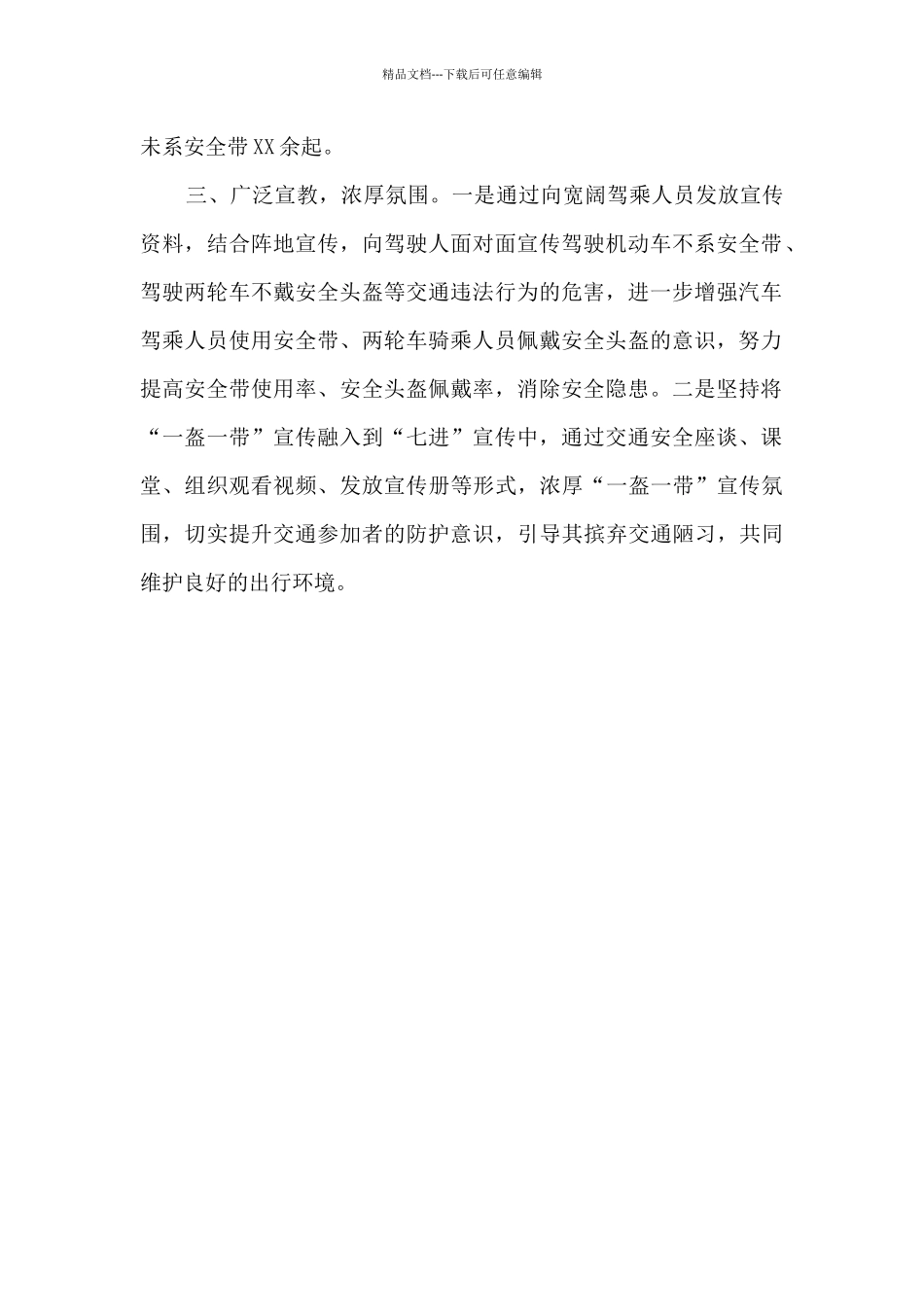 精品文档---下载后可任意编辑

未系安全带XX余起。

三、广泛宣教，浓厚氛围。一是通过向宽阔驾乘人员发放宣传资料，结合阵地宣传，向驾驶人面对面宣传驾驶机动车不系安全带、驾驶两轮车不戴安全头盔等交通违法行为的危害，进一步增强汽车驾乘人员使用安全带、两轮车骑乘人员佩戴安全头盔的意识，努力提高安全带使用率、安全头盔佩戴率，消除安全隐患。二是坚持将“一盔一带”宣传融入到“七进”宣传中，通过交通安全座谈、课堂、组织观看视频、发放宣传册等形式，浓厚“一盔一带”宣传氛围，切实提升交通参加者的防护意识，引导其摈弃交通陋习，共同维护良好的出行环境。